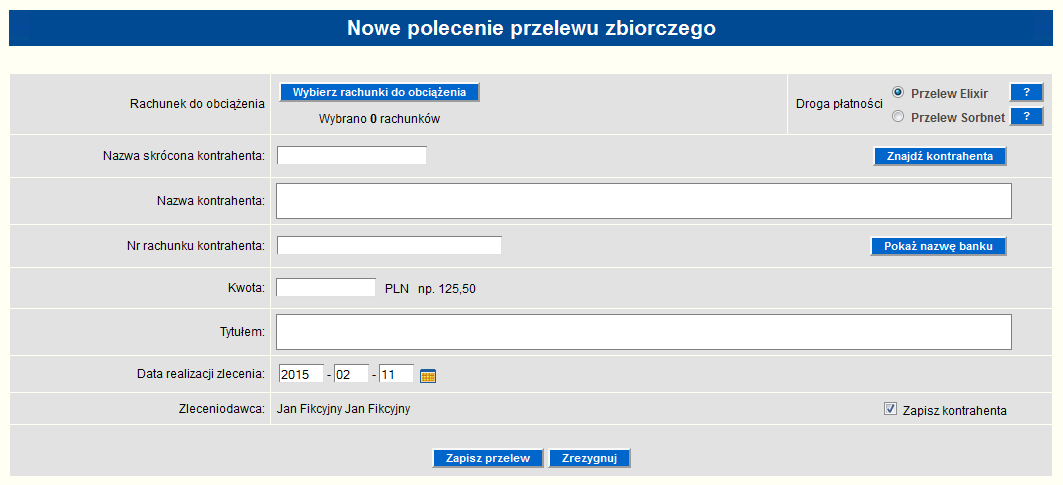 Nowe polecenie przelewu zbiorczego

Rachunek do obciążenia
Wybierz rachunki do obciążenia
Wybrano 0 rachunków

Droga płatności
Przelew Elixir ?
Przelew Sorbnet ?

Nazwa skrócona kontrahenta:
Znajdź kontrahenta

Nazwa kontrahenta:

Nr rachunku kontrahenta:
Pokaż nazwę banku

Kwota: PLN np. 125,50

Tytułem:

Data realizacji zlecenia: 2015 - 02 - 11

Zleceniodawca: Jan Fikcyjny Jan Fikcyjny
Zapisz kontrahenta

Zapisz przelew
Zrezygnuj